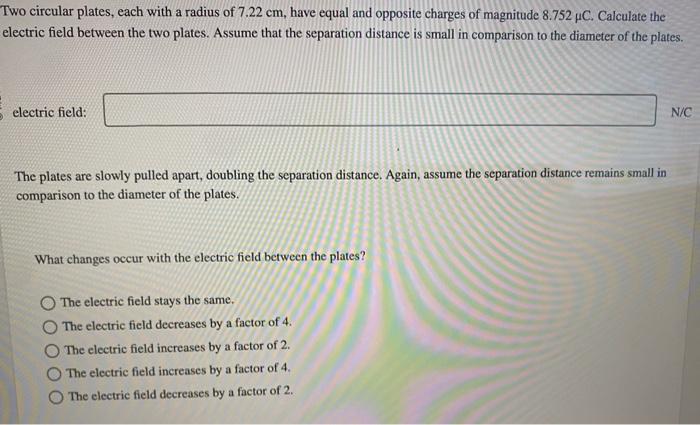 Two circular plates, each with a radius of 7.22 cm, have equal and opposite charges of magnitude 8.752 μC. Calculate the electric field between the two plates. Assume that the separation distance is small in comparison to the diameter of the plates.

electric field: N/C

The plates are slowly pulled apart, doubling the separation distance. Again, assume the separation distance remains small in comparison to the diameter of the plates.

What changes occur with the electric field between the plates?

The electric field stays the same.
The electric field decreases by a factor of 4.
The electric field increases by a factor of 2.
The electric field increases by a factor of 4.
The electric field decreases by a factor of 2.